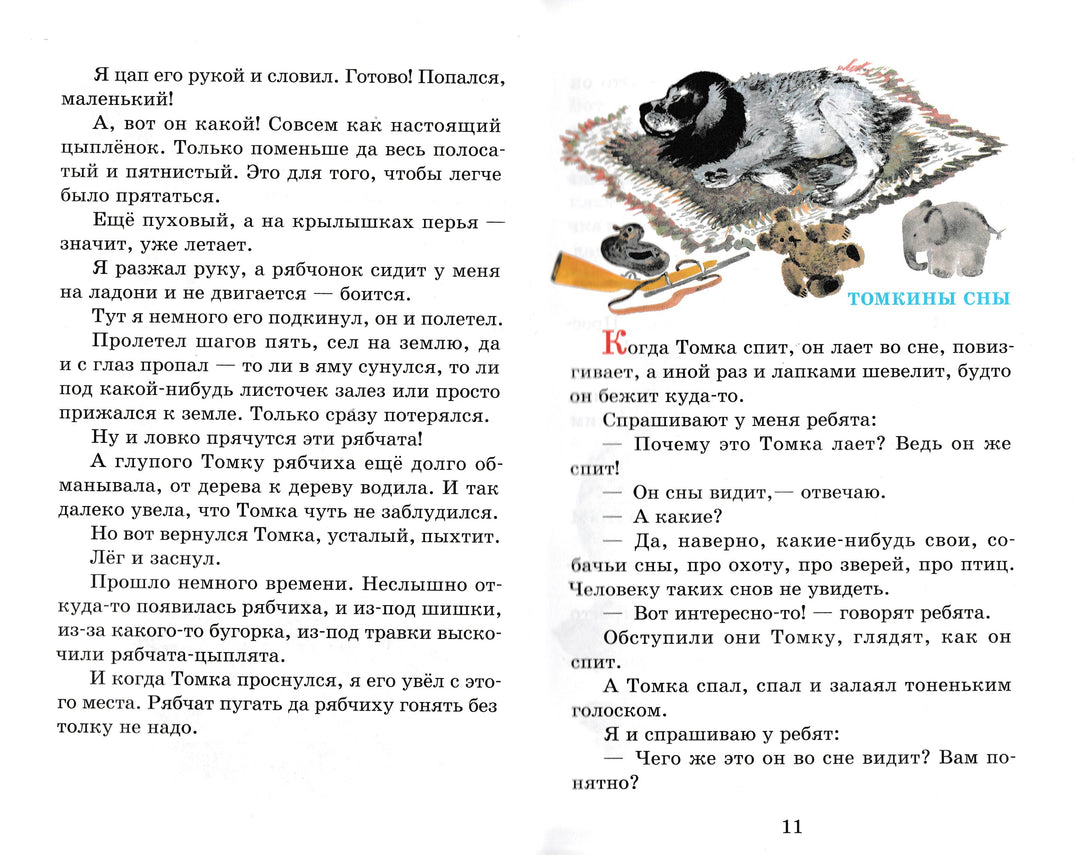 Я цап его рукой и словил. Готово! Попался, маленький!

А, вот он какой! Совсем как настоящий цыплёнок. Только поменьше да весь полосатый и пятнистый. Это для того, чтобы легче было прятаться.

Ещё пуховый, а на крылышках перья — значит, уже летает.

Я разжал руку, а рябчонок сидит у меня на ладони и не двигается — боится.

Тут я немного его подкинул, он и полетел.

Пролетел шагов пять, сел на землю, да и с глаз пропал — то ли в яму сунулся, то ли под какой-нибудь листочек залез или просто прижался к земле. Только сразу потерялся.

Ну и ловко прячутся эти рябчата!

А глупого Томку рябчиха ещё долго обманывала, от дерева к дереву водила. И так далеко увела, что Томка чуть не заблудился.

Но вот вернулся Томка, усталый, пыхтит. Лёг и заснул.

Прошло немного времени. Неслышно откуда-то появилась рябчиха, и из-под шишки, из-за какого-то бугорка, из-под травки выскочили рябчата-цыплята.

И когда Томка проснулся, я его увёл с этого места. Рябчат пугать да рябчиху гонять без толку не надо.

ТОМКИНЫ СНЫ

Когда Томка спит, он лает во сне, повизгивает, а иной раз и лапками шевелит, будто он бежит куда-то.

Спрашивают у меня ребята:

— Почему это Томка лает? Ведь он же спит!

— Он сны видит,— отвечаю.

— А какие?

— Да, наверно, какие-нибудь свои, собачьи сны, про охоту, про зверей, про птиц. Человеку таких снов не увидеть.

— Вот интересно-то! — говорят ребята.

Обступили они Томку, глядят, как он спит.

А Томка спал, спал и залаял тоненьким голоском.

Я и спрашиваю у ребят:

— Чего же это он во сне видит? Вам понятно?

11